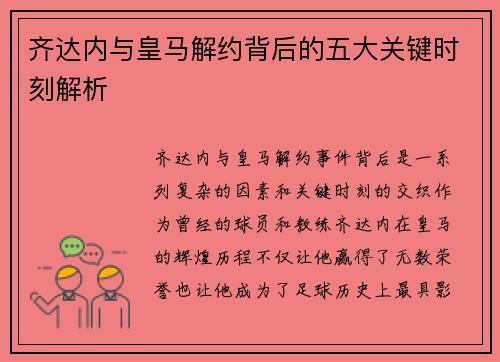 齐达内与皇马解约背后的五大关键时刻解析

齐达内与皇马解约事件背后是一系列复杂的因素和关键时刻的交织作为曾经的球员和教练齐达内在皇马的辉煌历程不仅让他赢得了无数荣誉也让他成为了足球历史上最具影